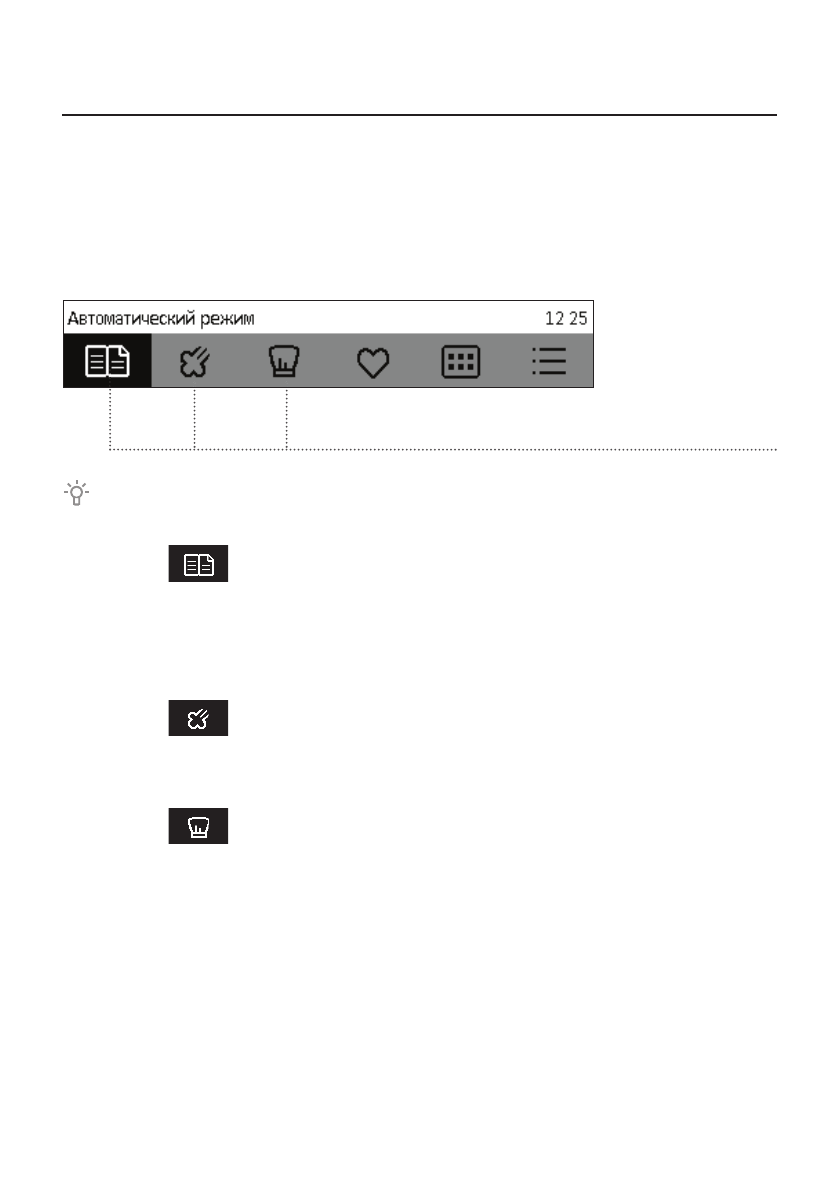 Автоматический режим
12 25